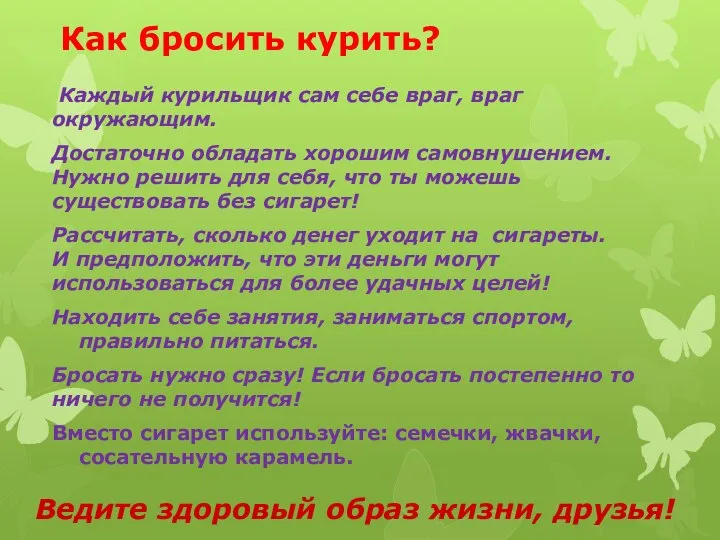 Как бросить курить?

Каждый курильщик сам себе враг, враг окружающим.

Достаточно обладать хорошим самовнушением. Нужно решить для себя, что ты можешь существовать без сигарет!

Рассчитать, сколько денег уходит на сигареты. И предположить, что эти деньги могут использоваться для более удачных целей!

Находить себе занятия, заниматься спортом, правильно питаться.

Бросать нужно сразу! Если бросать постепенно то ничего не получится!

Вместо сигарет используйте: семечки, жвачки, сосательную карамель.

Ведите здоровый образ жизни, друзья!